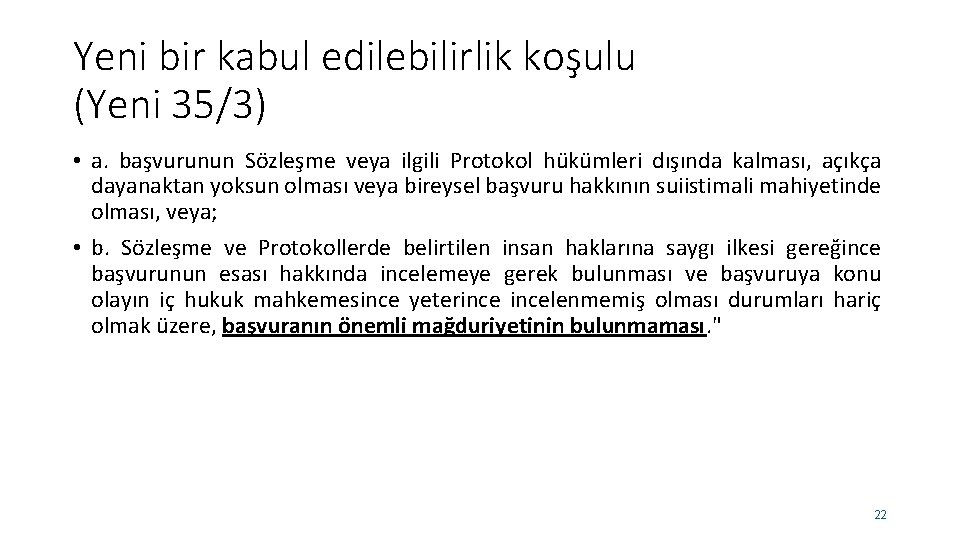 Yeni bir kabul edilebilirlik koşulu
(Yeni 35/3)

• a. başvurunun Sözleşme veya ilgili Protokol hükümleri dışında kalması, açıkça dayanaktan yoksun olması veya bireysel başvuru hakkının suiistimali mahiyetinde olması, veya;

• b. Sözleşme ve Protokollerde belirtilen insan haklarına saygı ilkesi gereğince başvurunun esası hakkında incelemeye gerek bulunması ve başvuruya konu olayın iç hukuk mahkemesince yeterince incelenmemiş olması durumları hariç olmak üzere, başvuranın önemli mağduriyetinin bulunmaması."

22